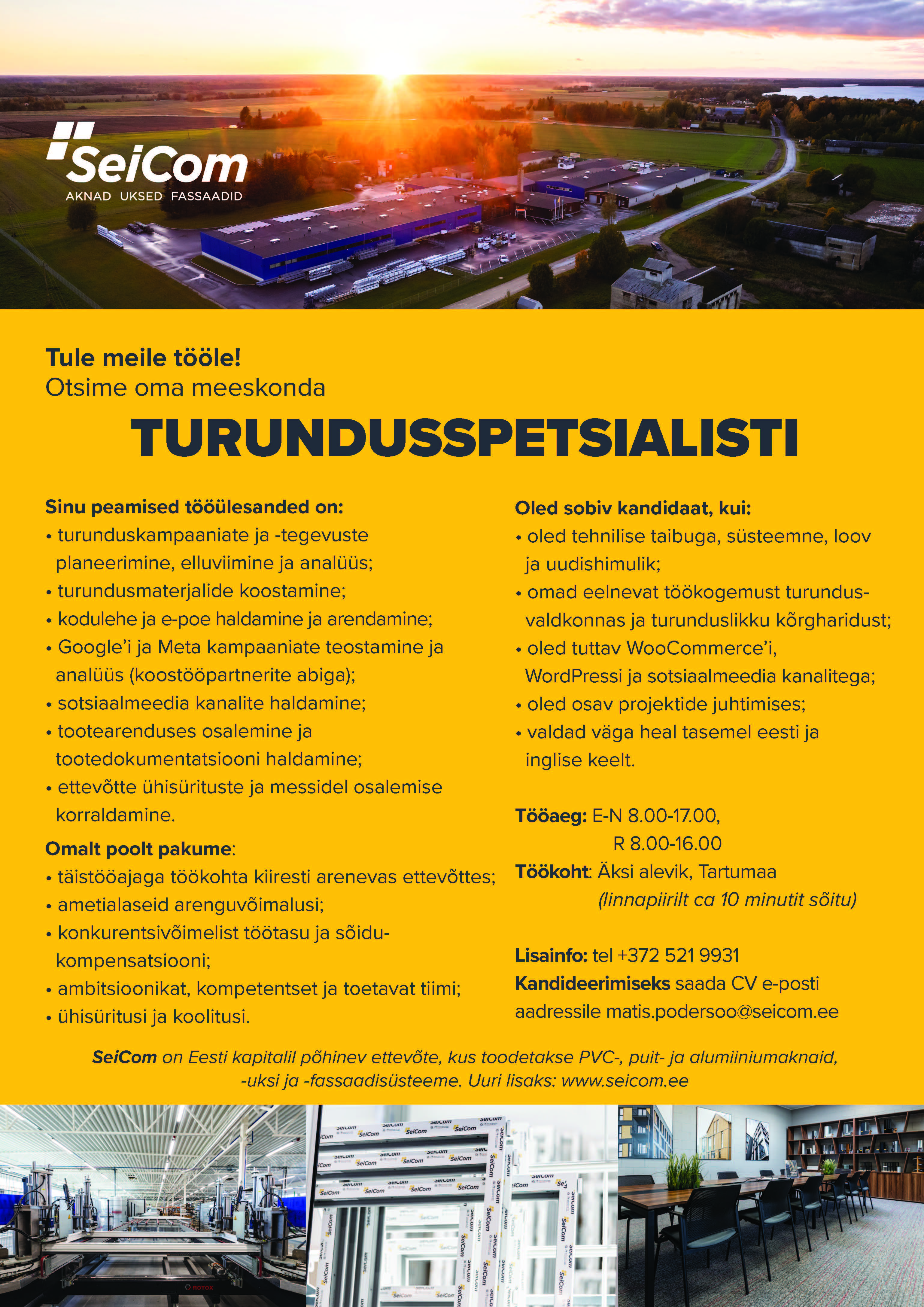 SeiCom
AKNAD UKSED FASSAADID

Tule meile tööle!
Otsime oma meeskonda

TURUNDUSSPETSIALISTI

Sinu peamised tööülesanded on:
• turunduskampaaniate ja -tegevuste planeerimine, elluviimine ja analüüs;
• turundusmaterjalide koostamine;
• kodulehe ja e-poe haldamine ja arendamine;
• Google'i ja Meta kampaaniate teostamine ja analüüs (koostööpartnerite abiga);
• sotsiaalmeedia kanalite haldamine;
• tootearenduses osalemine ja tootedokumentatsiooni haldamine;
• ettevõtte ühisürituste ja messidel osalemise korraldamine.

Omalt poolt pakume:
• täistööajaga töökohta kiiresti arenevas ettevõttes;
• ametialaseid arenguvõimalusi;
• konkurentsivõimelist töötasu ja sõidukompensatsiooni;
• ambitsioonikat, kompetentset ja toetavat tiimi;
• ühisüritusi ja koolitusi.

Oled sobiv kandidaat, kui:
• oled tehnilise taibuga, süsteemne, loov ja uudishimulik;
• omad eelnevat töökogemust turundusvaldkonnas ja turunduslikku kõrgharidust;
• oled tuttav WooCommerce'i, WordPressi ja sotsiaalmeedia kanalitega;
• oled osav projektide juhtimises;
• valdad väga heal tasemel eesti ja inglise keelt.

Tööaeg: E-N 8.00-17.00,
R 8.00-16.00
Töökoht: Äksi alevik, Tartumaa
(linnapiirilt ca 10 minutit sõitu)

Lisainfo: tel +372 521 9931
Kandideerimiseks saada CV e-posti aadressile matis.podersoo@seicom.ee

SeiCom on Eesti kapitalil põhinev ettevõte, kus toodetakse PVC-, puit- ja alumiiniumaknaid, -uksi ja -fassaadisüsteeme. Uuri lisaks: www.seicom.ee